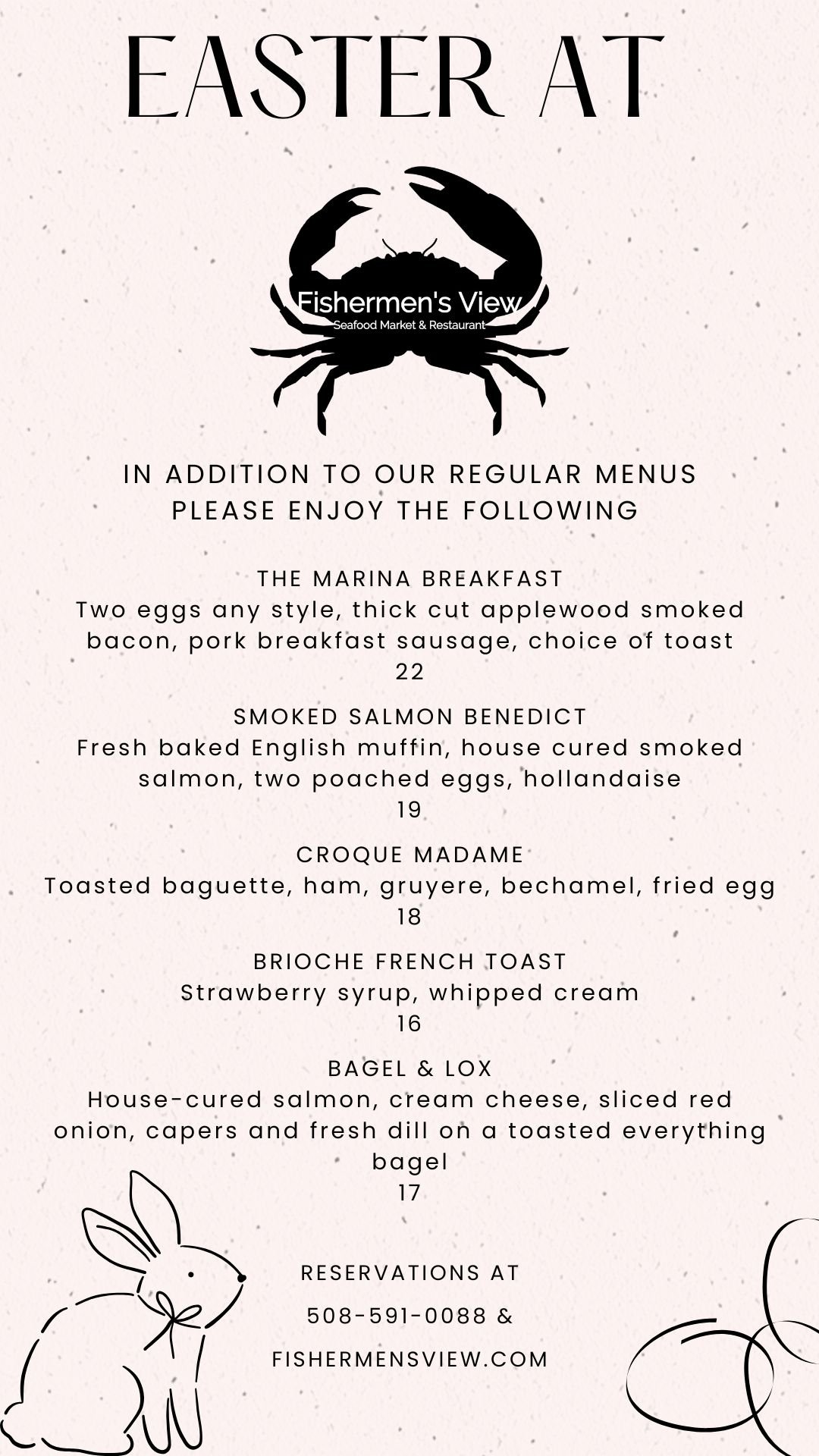 EASTER AT

Fishermen's View
Seafood Market & Restaurant

IN ADDITION TO OUR REGULAR MENUS PLEASE ENJOY THE FOLLOWING

THE MARINA BREAKFAST
Two eggs any style, thick cut applewood smoked bacon, pork breakfast sausage, choice of toast
22

SMOKED SALMON BENEDICT
Fresh baked English muffin, house cured smoked salmon, two poached eggs, hollandaise
19

CROQUE MADAME
Toasted baguette, ham, gruyere, bechamel, fried egg
18

BRIOCHE FRENCH TOAST
Strawberry syrup, whipped cream
16

BAGEL & LOX
House-cured salmon, cream cheese, sliced red onion, capers and fresh dill on a toasted everything bagel
17

RESERVATIONS AT
508-591-0088 &
FISHERMENSVIEW.COM